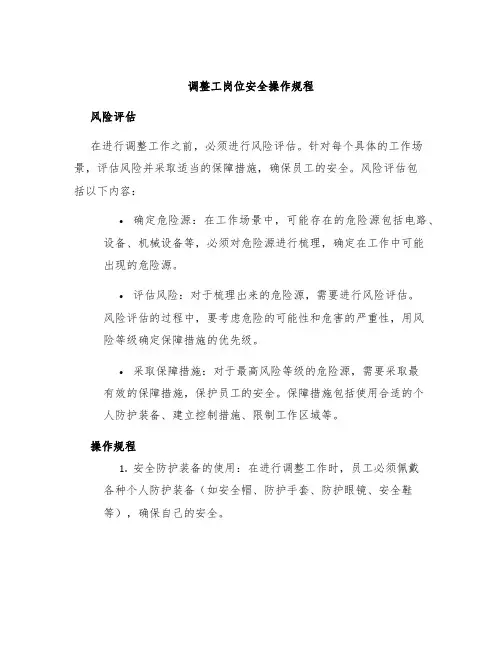 调整工岗位安全操作规程

风险评估

在进行调整工作之前，必须进行风险评估。针对每个具体的工作场景，评估风险并采取适当的保障措施，确保员工的安全。风险评估包括以下内容：

• 确定危险源：在工作场景中，可能存在的危险源包括电路、设备、机械设备等，必须对危险源进行梳理，确定在工作中可能出现的危险源。

• 评估风险：对于梳理出来的危险源，需要进行风险评估。风险评估的过程中，要考虑危险的可能性和危害的严重性，用风险等级确定保障措施的优先级。

• 采取保障措施：对于最高风险等级的危险源，需要采取最有效的保障措施，保护员工的安全。保障措施包括使用合适的个人防护装备、建立控制措施、限制工作区域等。

操作规程

1. 安全防护装备的使用：在进行调整工作时，员工必须佩戴各种个人防护装备（如安全帽、防护手套、防护眼镜、安全鞋等），确保自己的安全。